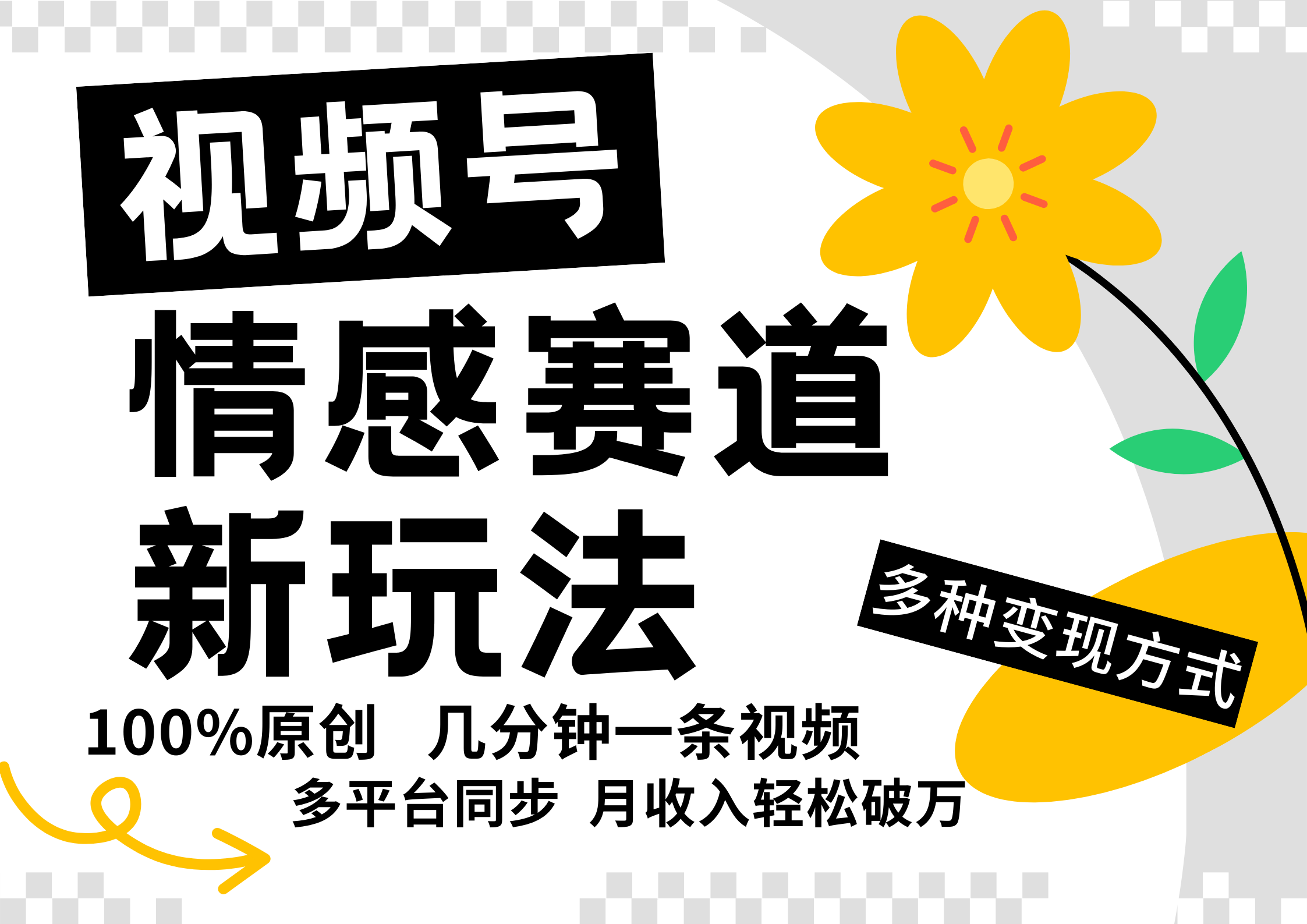 视频号
情感赛道
新玩法

多种变现方式

100%原创 几分钟一条视频
多平台同步 月收入轻松破万